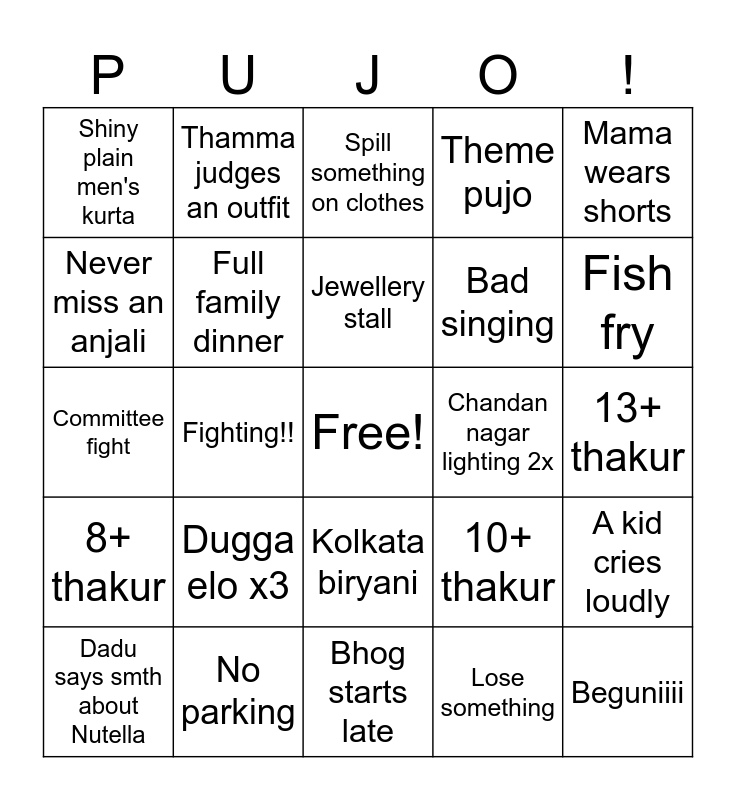 | P | U | J | O | ! |
|---|---|---|---|---|
| Shiny plain men's kurta | Thamma judges an outfit | Spill something on clothes | Theme pujo | Mama wears shorts |
| Never miss an anjali | Full family dinner | Jewellery stall | Bad singing | Fish fry |
| Committee fight | Fighting!! | Free! | Chandan nagar lighting 2x | 13+ thakur |
| 8+ thakur | Dugga elo x3 | Kolkata biryani | 10+ thakur | A kid cries loudly |
| Dadu says smth about Nutella | No parking | Bhog starts late | Lose something | Beguniiii |